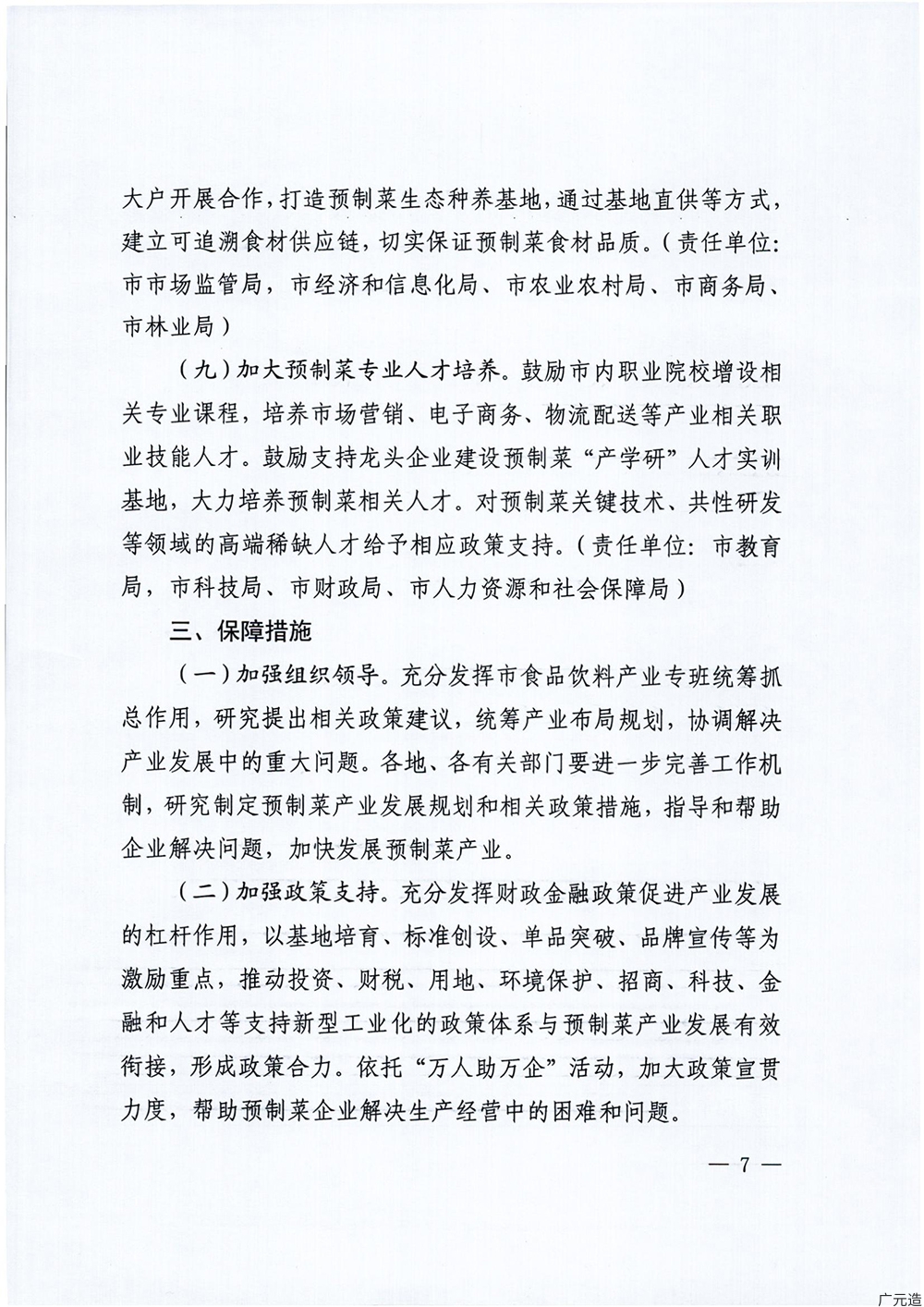 大户开展合作，打造预制菜生态种养基地，通过基地直供等方式，建立可追溯食材供应链，切实保证预制菜食材品质。（责任单位：市市场监管局，市经济和信息化局、市农业农村局、市商务局、市林业局）

（九）加大预制菜专业人才培养。鼓励市内职业院校增设相关专业课程，培养市场营销、电子商务、物流配送等产业相关职业技能人才。鼓励支持龙头企业建设预制菜“产学研”人才实训基地，大力培养预制菜相关人才。对预制菜关键技术、共性研发等领域的高端稀缺人才给予相应政策支持。（责任单位：市教育局，市科技局、市财政局、市人力资源和社会保障局）

三、保障措施

（一）加强组织领导。充分发挥市食品饮料产业专班统筹抓总作用，研究提出相关政策建议，统筹产业布局规划，协调解决产业发展中的重大问题。各地、各有关部门要进一步完善工作机制，研究制定预制菜产业发展规划和相关政策措施，指导和帮助企业解决问题，加快发展预制菜产业。

（二）加强政策支持。充分发挥财政金融政策促进产业发展的杠杆作用，以基地培育、标准创设、单品突破、品牌宣传等为激励重点，推动投资、财税、用地、环境保护、招商、科技、金融和人才等支持新型工业化的政策体系与预制菜产业发展有效衔接，形成政策合力。依托“万人助万企”活动，加大政策宣贯力度，帮助预制菜企业解决生产经营中的困难和问题。

— 7 —

广元造